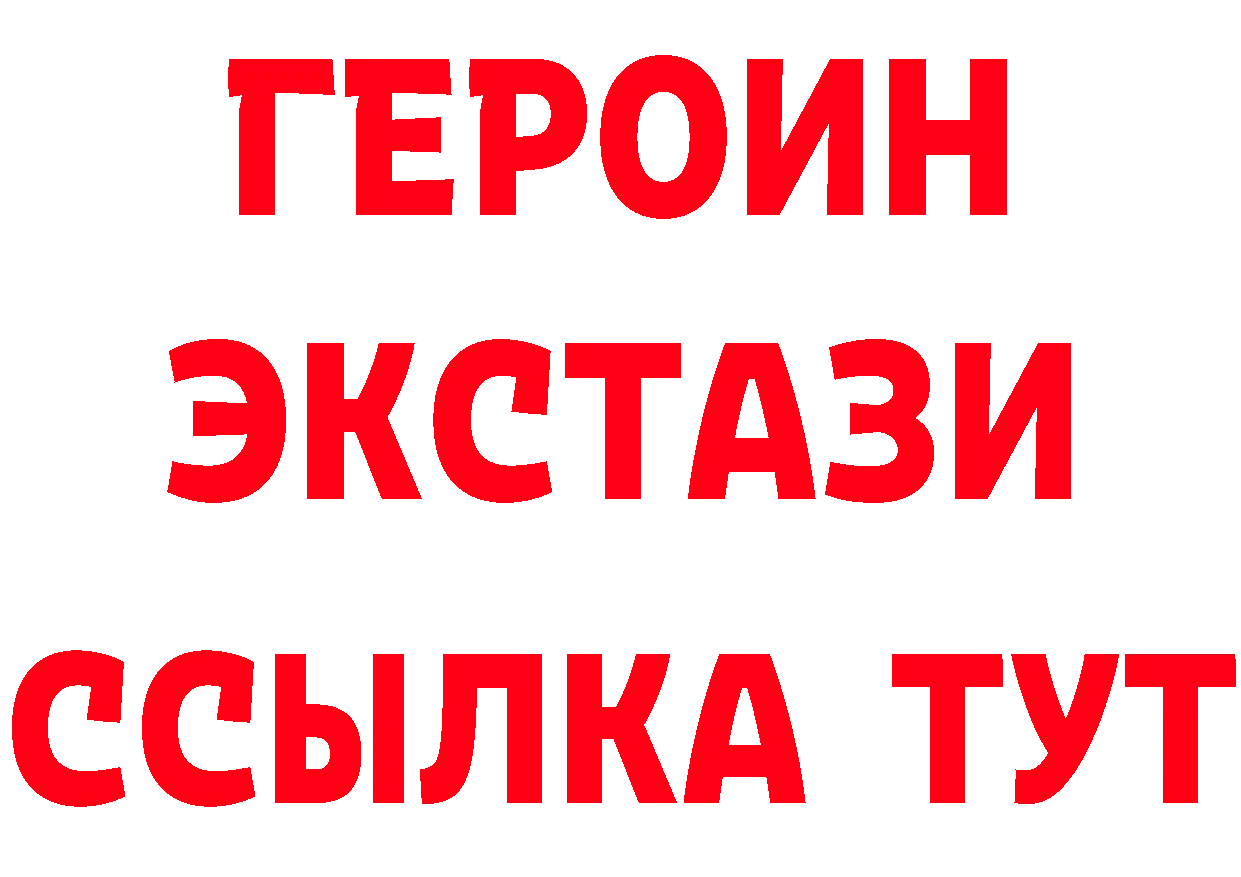 ГЕРОИН
ЭКСТАЗИ
ССЫЛКА ТУТ